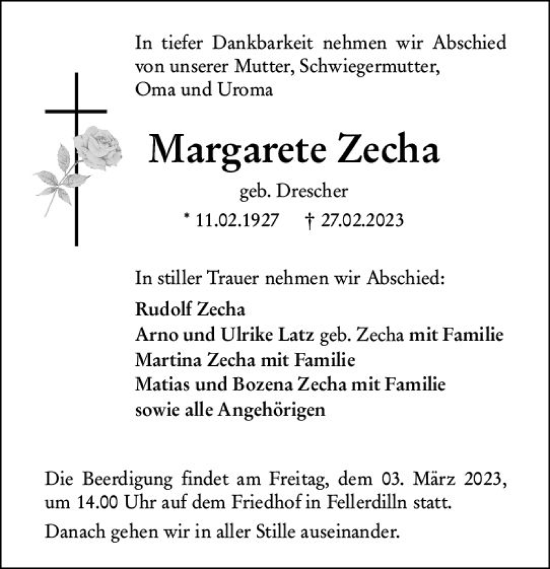 In tiefer Dankbarkeit nehmen wir Abschied von unserer Mutter, Schwiegermutter, Oma und Uroma

Margarete Zecha

geb. Drescher

* 11.02.1927 † 27.02.2023

In stiller Trauer nehmen wir Abschied:

Rudolf Zecha
Arno und Ulrike Latz geb. Zecha mit Familie
Martina Zecha mit Familie
Matias und Bozena Zecha mit Familie
sowie alle Angehörigen

Die Beerdigung findet am Freitag, dem 03. März 2023, um 14.00 Uhr auf dem Friedhof in Fellerdilln statt.

Danach gehen wir in aller Stille auseinander.